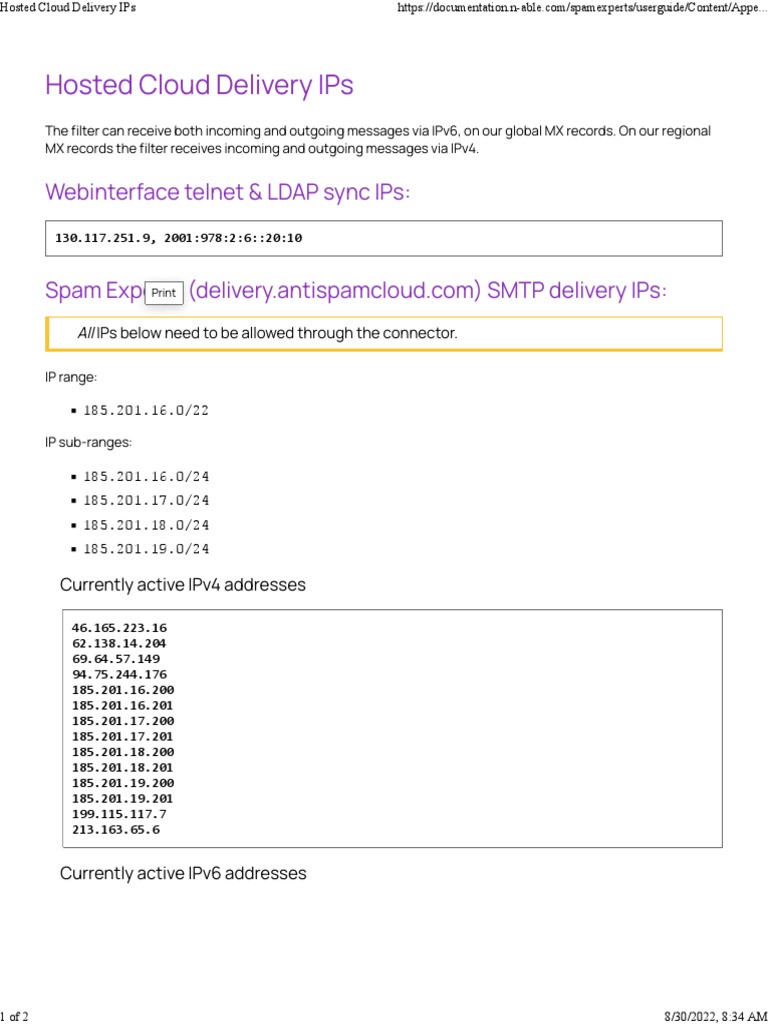 Hosted Cloud Delivery IPs https://documentation.n-able.com/spamexperts/userguide/Content/Appe...

Hosted Cloud Delivery IPs

The filter can receive both incoming and outgoing messages via IPv6, on our global MX records. On our regional MX records the filter receives incoming and outgoing messages via IPv4.

Webinterface telnet & LDAP sync IPs:

130.117.251.9, 2001:978:2:6::20:10

Spam Exp Print (delivery.antispamcloud.com) SMTP delivery IPs:

All IPs below need to be allowed through the connector.

IP range:

- 185.201.16.0/22

IP sub-ranges:

- 185.201.16.0/24
- 185.201.17.0/24
- 185.201.18.0/24
- 185.201.19.0/24

Currently active IPv4 addresses

46.165.223.16
62.138.14.204
69.64.57.149
94.75.244.176
185.201.16.200
185.201.16.201
185.201.17.200
185.201.17.201
185.201.18.200
185.201.18.201
185.201.19.200
185.201.19.201
199.115.117.7
213.163.65.6

Currently active IPv6 addresses

1 of 2 8/30/2022, 8:34 AM